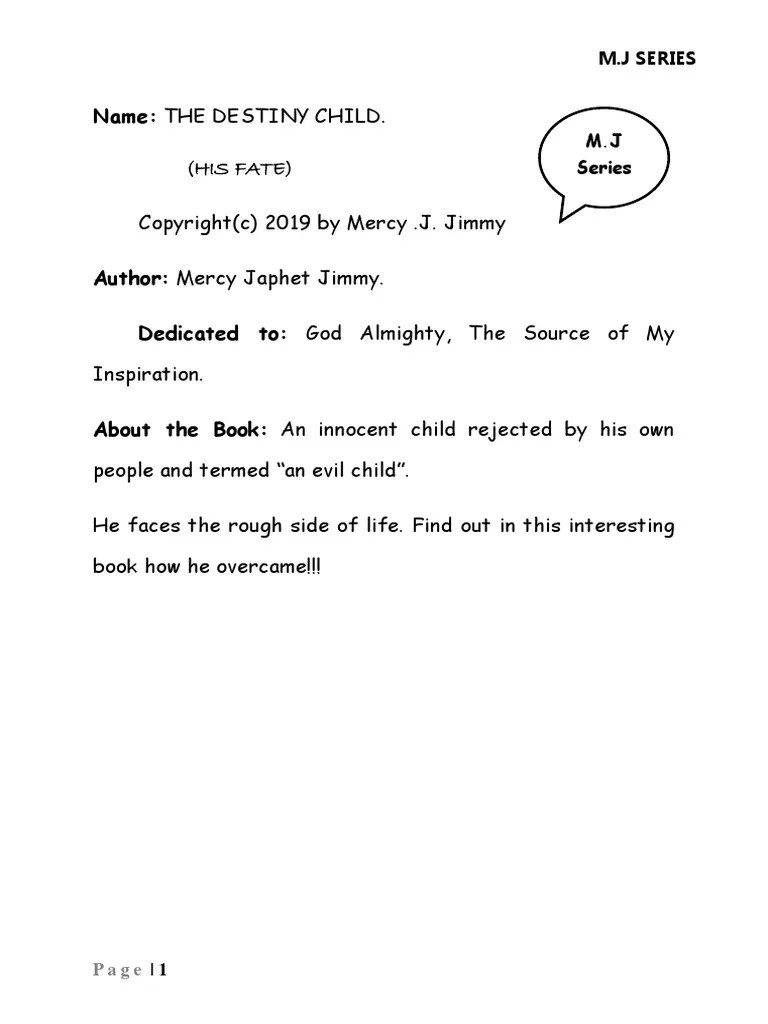 M.J SERIES

Name: THE DESTINY CHILD.

(HIS FATE)

M.J
Series

Copyright(c) 2019 by Mercy .J. Jimmy

Author: Mercy Japhet Jimmy.

Dedicated to: God Almighty, The Source of My Inspiration.

About the Book: An innocent child rejected by his own people and termed "an evil child".

He faces the rough side of life. Find out in this interesting book how he overcame!!!

Page | 1